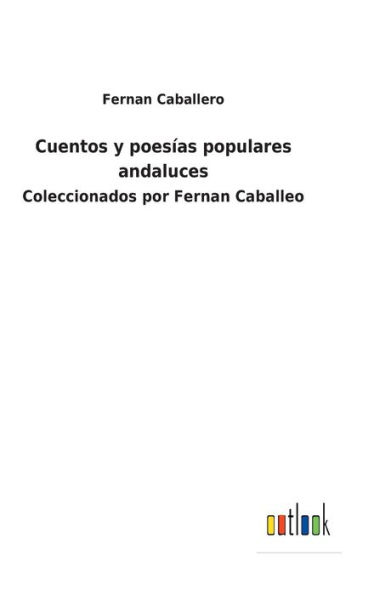 Fernan Caballero

Cuentos y poesías populares andaluces

Coleccionados por Fernan Caballeo

outlook